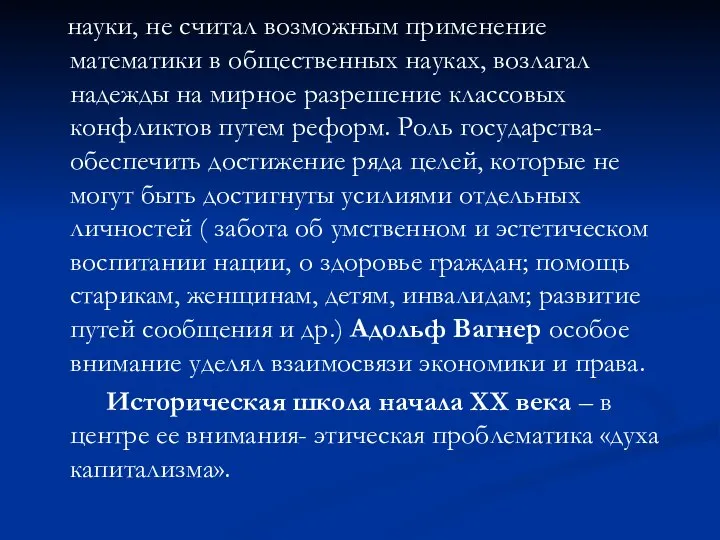 науки, не считал возможным применение математики в общественных науках, возлагал надежды на мирное разрешение классовых конфликтов путем реформ. Роль государства- обеспечить достижение ряда целей, которые не могут быть достигнуты усилиями отдельных личностей ( забота об умственном и эстетическом воспитании нации, о здоровье граждан; помощь старикам, женщинам, детям, инвалидам; развитие путей сообщения и др.) Адольф Вагнер особое внимание уделял взаимосвязи экономики и права.

Историческая школа начала XX века – в центре ее внимания- этическая проблематика «духа капитализма».